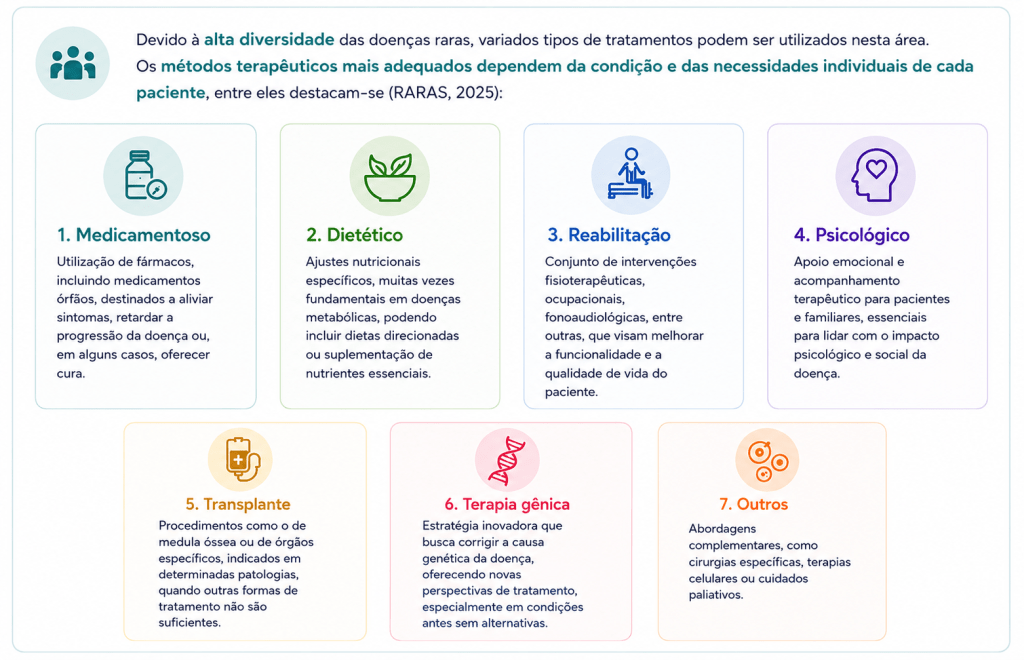 Devido à alta diversidade das doenças raras, variados tipos de tratamentos podem ser utilizados nesta área. Os métodos terapêuticos mais adequados dependem da condição e das necessidades individuais de cada paciente, entre eles destacam-se (RARAS, 2025):

1. Medicamentoso

Utilização de fármacos, incluindo medicamentos órfãos, destinados a aliviar sintomas, retardar a progressão da doença ou, em alguns casos, oferecer cura.

2. Dietético

Ajustes nutricionais específicos, muitas vezes fundamentais em doenças metabólicas, podendo incluir dietas direcionadas ou suplementação de nutrientes essenciais.

3. Reabilitação

Conjunto de intervenções fisioterapêuticas, ocupacionais, fonoaudiológicas, entre outras, que visam melhorar a funcionalidade e a qualidade de vida do paciente.

4. Psicológico

Apoio emocional e acompanhamento terapêutico para pacientes e familiares, essenciais para lidar com o impacto psicológico e social da doença.

5. Transplante

Procedimentos como o de medula óssea ou de órgãos específicos, indicados em determinadas patologias, quando outras formas de tratamento não são suficientes.

6. Terapia gênica

Estratégia inovadora que busca corrigir a causa genética da doença, oferecendo novas perspectivas de tratamento, especialmente em condições antes sem alternativas.

7. Outros

Abordagens complementares, como cirurgias específicas, terapias celulares ou cuidados paliativos.